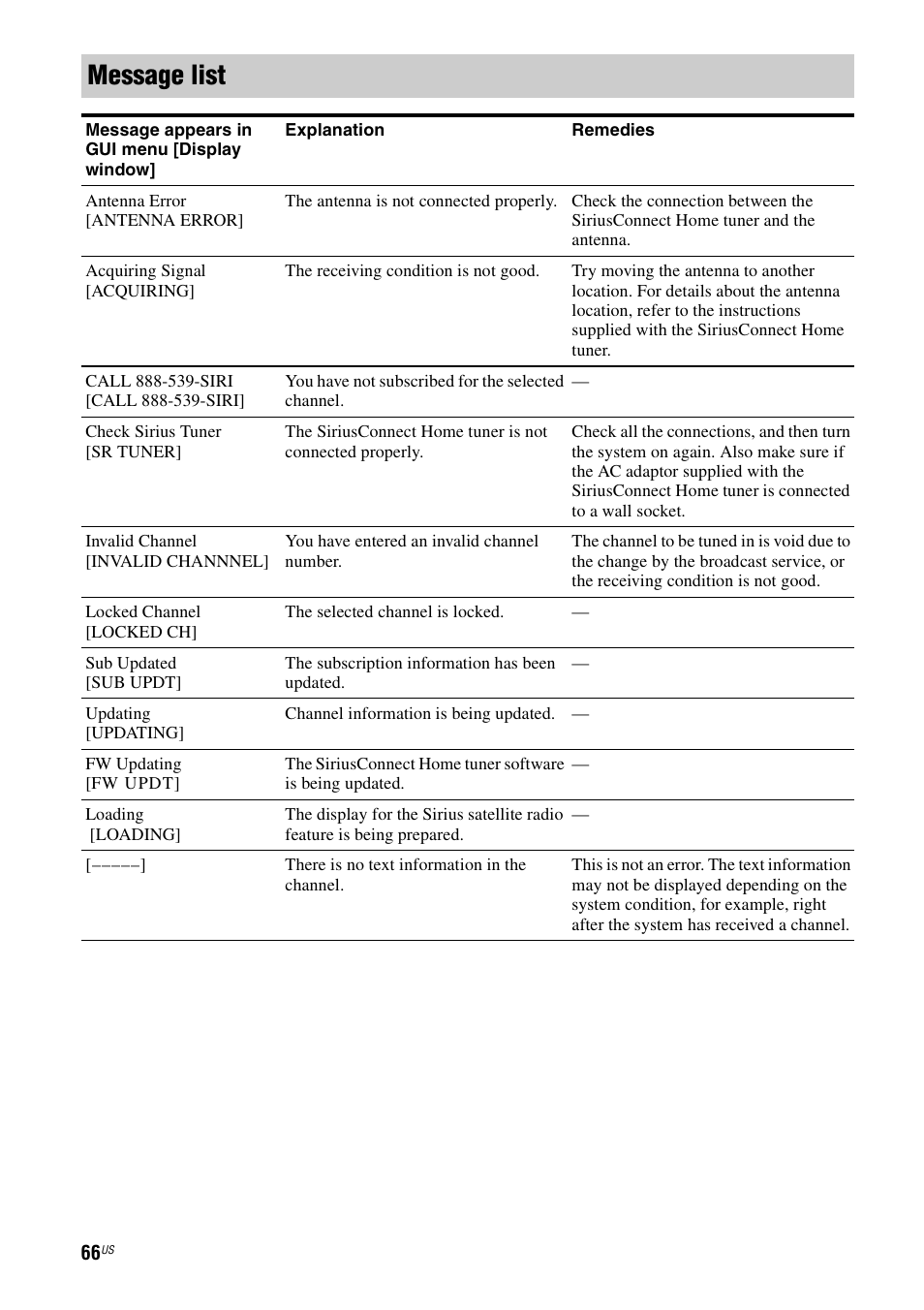 Message list

| Message appears in GUI menu [Display window] | Explanation | Remedies |
|---|---|---|
| Antenna Error [ANTENNA ERROR] | The antenna is not connected properly. | Check the connection between the SiriusConnect Home tuner and the antenna. |
| Acquiring Signal [ACQUIRING] | The receiving condition is not good. | Try moving the antenna to another location. For details about the antenna location, refer to the instructions supplied with the SiriusConnect Home tuner. |
| CALL 888-539-SIRI [CALL 888-539-SIRI] | You have not subscribed for the selected channel. | — |
| Check Sirius Tuner [SR TUNER] | The SiriusConnect Home tuner is not connected properly. | Check all the connections, and then turn the system on again. Also make sure if the AC adaptor supplied with the SiriusConnect Home tuner is connected to a wall socket. |
| Invalid Channel [INVALID CHANNNEL] | You have entered an invalid channel number. | The channel to be tuned in is void due to the change by the broadcast service, or the receiving condition is not good. |
| Locked Channel [LOCKED CH] | The selected channel is locked. | — |
| Sub Updated [SUB UPDT] | The subscription information has been updated. | — |
| Updating [UPDATING] | Channel information is being updated. | — |
| FW Updating [FW UPDT] | The SiriusConnect Home tuner software is being updated. | — |
| Loading [LOADING] | The display for the Sirius satellite radio feature is being prepared. | — |
| [–––––] | There is no text information in the channel. | This is not an error. The text information may not be displayed depending on the system condition, for example, right after the system has received a channel. |

66US